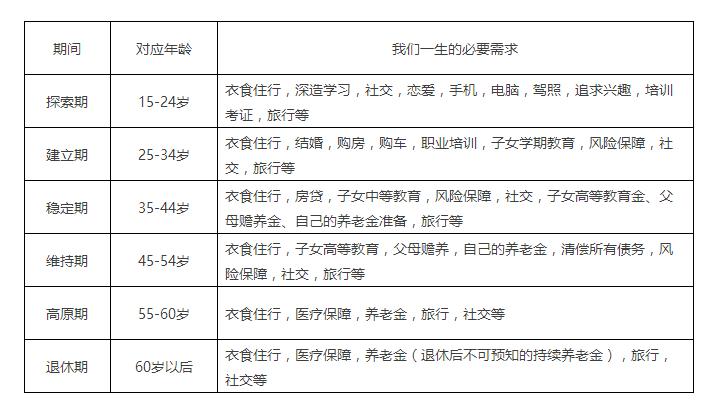 | 期间 | 对应年龄 | 我们一生的必要需求 |
|---|---|---|
| 探索期 | 15-24岁 | 衣食住行，深造学习，社交，恋爱，手机，电脑，驾照，追求兴趣，培训考证，旅行等 |
| 建立期 | 25-34岁 | 衣食住行，结婚，购房，购车，职业培训，子女学期教育，风险保障，社交，旅行等 |
| 稳定期 | 35-44岁 | 衣食住行，房贷，子女中等教育，风险保障，社交，子女高等教育金、父母赡养金、自己的养老金准备，旅行等 |
| 维持期 | 45-54岁 | 衣食住行，子女高等教育，父母赡养，自己的养老金，清偿所有债务，风险保障，社交，旅行等 |
| 高原期 | 55-60岁 | 衣食住行，医疗保障，养老金，旅行，社交等 |
| 退休期 | 60岁以后 | 衣食住行，医疗保障，养老金（退休后不可预知的持续养老金），旅行，社交等 |